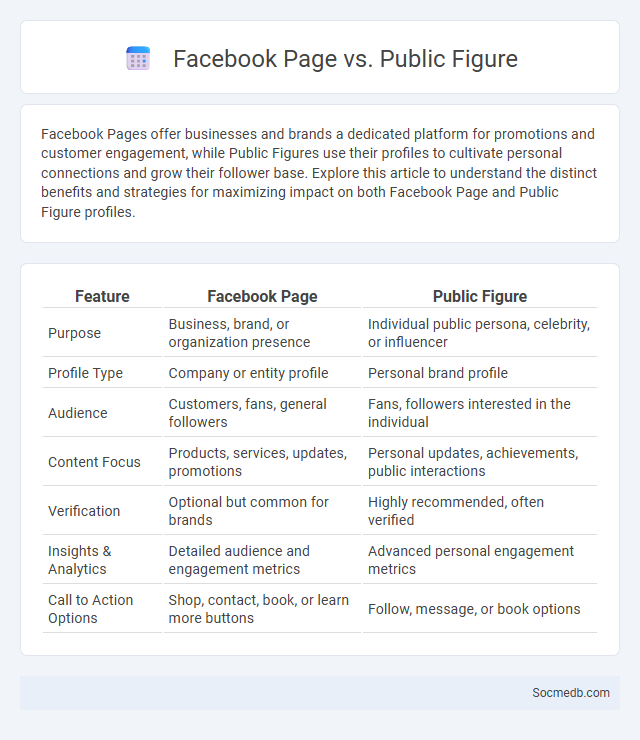 Facebook Page vs. Public Figure

Facebook Pages offer businesses and brands a dedicated platform for promotions and customer engagement, while Public Figures use their profiles to cultivate personal connections and grow their follower base. Explore this article to understand the distinct benefits and strategies for maximizing impact on both Facebook Page and Public Figure profiles.

| Feature | Facebook Page | Public Figure |
|---|---|---|
| Purpose | Business, brand, or organization presence | Individual public persona, celebrity, or influencer |
| Profile Type | Company or entity profile | Personal brand profile |
| Audience | Customers, fans, general followers | Fans, followers interested in the individual |
| Content Focus | Products, services, updates, promotions | Personal updates, achievements, public interactions |
| Verification | Optional but common for brands | Highly recommended, often verified |
| Insights & Analytics | Detailed audience and engagement metrics | Advanced personal engagement metrics |
| Call to Action Options | Shop, contact, book, or learn more buttons | Follow, message, or book options |

Socmedb.com